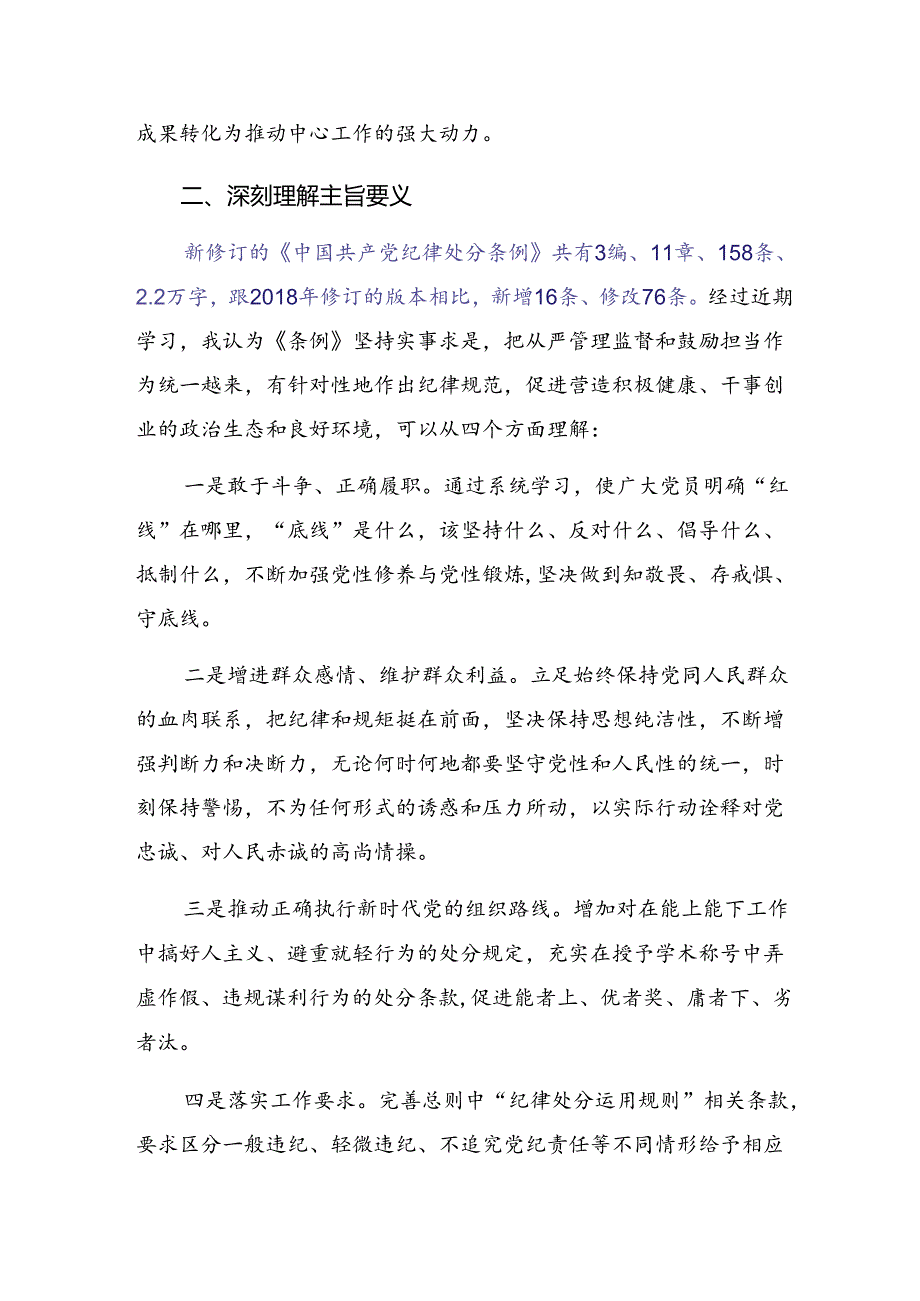 成果转化为推动中心工作的强大动力。

二、深刻理解主旨要义

新修订的《中国共产党纪律处分条例》共有3编、11章、158条、2.2万字，跟2018年修订的版本相比，新增16条、修改76条。经过近期学习，我认为《条例》坚持实事求是，把从严管理监督和鼓励担当作为统一越来，有针对性地作出纪律规范，促进营造积极健康、干事创业的政治生态和良好环境，可以从四个方面理解：

一是敢于斗争、正确履职。通过系统学习，使广大党员明确“红线”在哪里，“底线”是什么，该坚持什么、反对什么、倡导什么、抵制什么，不断加强党性修养与党性锻炼，坚决做到知敬畏、存戒惧、守底线。

二是增进群众感情、维护群众利益。立足始终保持党同人民群众的血肉联系，把纪律和规矩挺在前面，坚决保持思想纯洁性，不断增强判断力和决断力，无论何时何地都要坚守党性和人民性的统一，时刻保持警惕，不为任何形式的诱惑和压力所动，以实际行动诠释对党忠诚、对人民赤诚的高尚情操。

三是推动正确执行新时代党的组织路线。增加对在能上能下工作中搞好人主义、避重就轻行为的处分规定，充实在授予学术称号中弄虚作假、违规谋利行为的处分条款，促进能者上、优者奖、庸者下、劣者汰。

四是落实工作要求。完善总则中“纪律处分运用规则”相关条款，要求区分一般违纪、轻微违纪、不追究党纪责任等不同情形给予相应